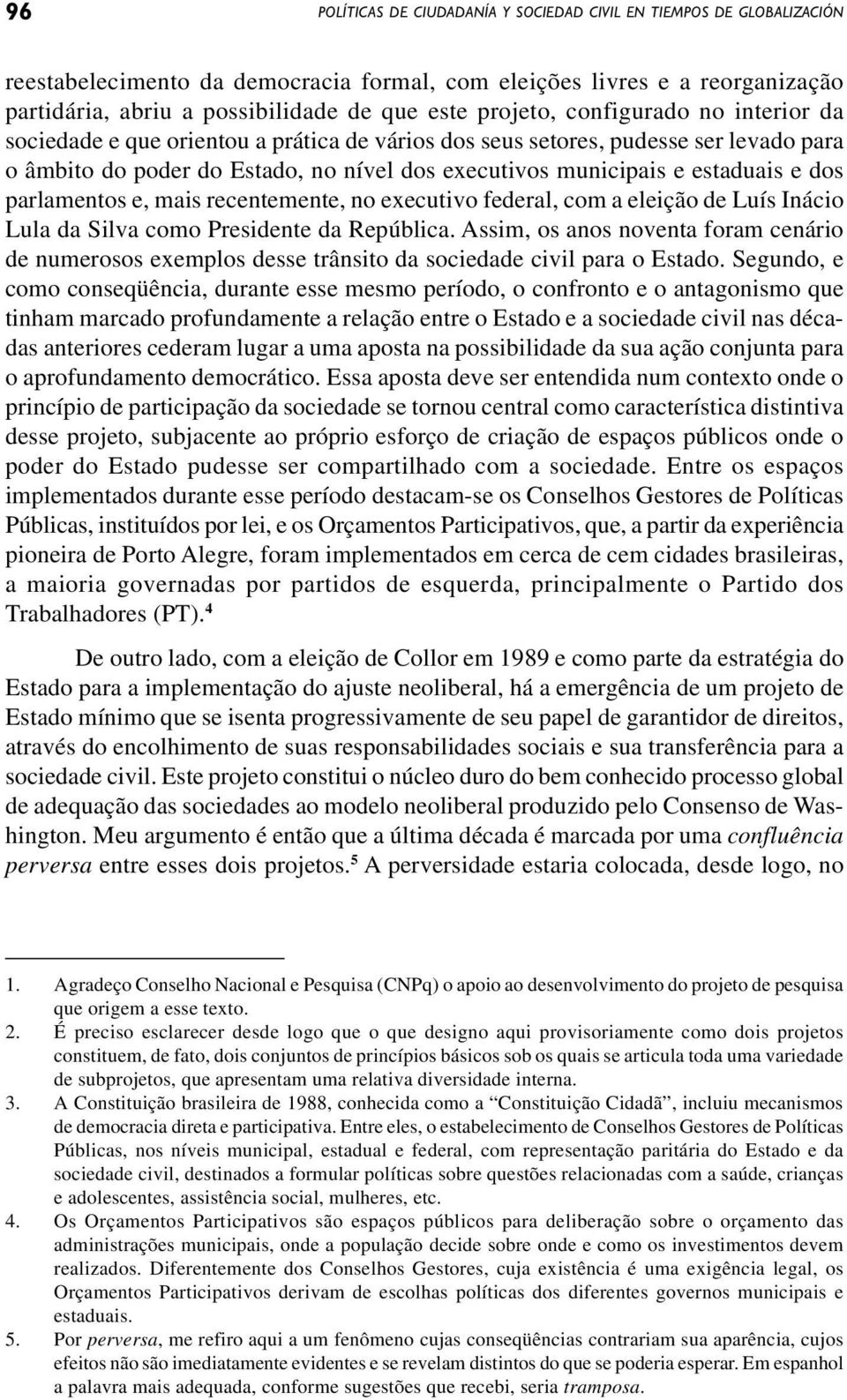 96 POLÍTICAS DE CIUDADANÍA Y SOCIEDAD CIVIL EN TIEMPOS DE GLOBALIZACIÓN

reestabelecimento da democracia formal, com eleições livres e a reorganização partidária, abriu a possibilidade de que este projeto, configurado no interior da sociedade e que orientou a prática de vários dos seus setores, pudesse ser levado para o âmbito do poder do Estado, no nível dos executivos municipais e estaduais e dos parlamentos e, mais recentemente, no executivo federal, com a eleição de Luís Inácio Lula da Silva como Presidente da República. Assim, os anos noventa foram cenário de numerosos exemplos desse trânsito da sociedade civil para o Estado. Segundo, e como conseqüência, durante esse mesmo período, o confronto e o antagonismo que tinham marcado profundamente a relação entre o Estado e a sociedade civil nas décadas anteriores cederam lugar a uma aposta na possibilidade da sua ação conjunta para o aprofundamento democrático. Essa aposta deve ser entendida num contexto onde o princípio de participação da sociedade se tornou central como característica distintiva desse projeto, subjacente ao próprio esforço de criação de espaços públicos onde o poder do Estado pudesse ser compartilhado com a sociedade. Entre os espaços implementados durante esse período destacam-se os Conselhos Gestores de Políticas Públicas, instituídos por lei, e os Orçamentos Participativos, que, a partir da experiência pioneira de Porto Alegre, foram implementados em cerca de cem cidades brasileiras, a maioria governadas por partidos de esquerda, principalmente o Partido dos Trabalhadores (PT).$^4$

De outro lado, com a eleição de Collor em 1989 e como parte da estratégia do Estado para a implementação do ajuste neoliberal, há a emergência de um projeto de Estado mínimo que se isenta progressivamente de seu papel de garantidor de direitos, através do encolhimento de suas responsabilidades sociais e sua transferência para a sociedade civil. Este projeto constitui o núcleo duro do bem conhecido processo global de adequação das sociedades ao modelo neoliberal produzido pelo Consenso de Washington. Meu argumento é então que a última década é marcada por uma confluência perversa entre esses dois projetos.$^5$ A perversidade estaria colocada, desde logo, no

1. Agradeço Conselho Nacional e Pesquisa (CNPq) o apoio ao desenvolvimento do projeto de pesquisa que origem a esse texto.
2. É preciso esclarecer desde logo que o que designo aqui provisoriamente como dois projetos constituem, de fato, dois conjuntos de princípios básicos sob os quais se articula toda uma variedade de subprojetos, que apresentam uma relativa diversidade interna.
3. A Constituição brasileira de 1988, conhecida como a “Constituição Cidadã”, incluiu mecanismos de democracia direta e participativa. Entre eles, o estabelecimento de Conselhos Gestores de Políticas Públicas, nos níveis municipal, estadual e federal, com representação paritária do Estado e da sociedade civil, destinados a formular políticas sobre questões relacionadas com a saúde, crianças e adolescentes, assistência social, mulheres, etc.
4. Os Orçamentos Participativos são espaços públicos para deliberação sobre o orçamento das administrações municipais, onde a população decide sobre onde e como os investimentos devem realizados. Diferentemente dos Conselhos Gestores, cuja existência é uma exigência legal, os Orçamentos Participativos derivam de escolhas políticas dos diferentes governos municipais e estaduais.
5. Por perversa, me refiro aqui a um fenômeno cujas conseqüências contrariam sua aparência, cujos efeitos não são imediatamente evidentes e se revelam distintos do que se poderia esperar. Em espanhol a palavra mais adequada, conforme sugestões que recebi, seria tramposa.